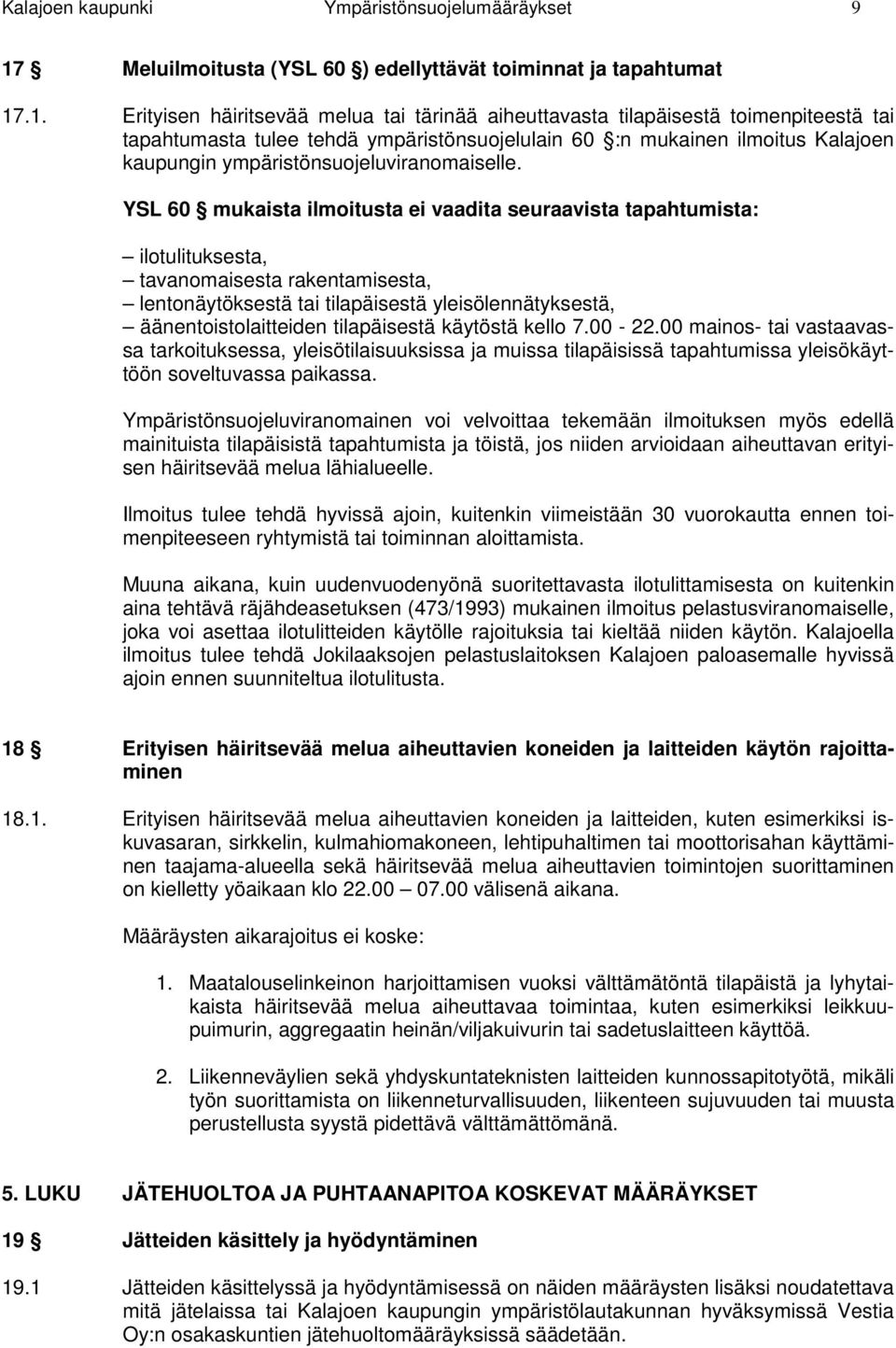 Kalajoen kaupunki Ympäristönsuojelumääräykset 9

17 § Meluilmoitusta (YSL 60 §) edellyttävät toiminnat ja tapahtumat

17.1. Erityisen häiritsevää melua tai tärinää aiheuttavasta tilapäisestä toimenpiteestä tai tapahtumasta tulee tehdä ympäristönsuojelulain 60 §:n mukainen ilmoitus Kalajoen kaupungin ympäristönsuojeluviranomaiselle.

YSL 60 § mukaista ilmoitusta ei vaadita seuraavista tapahtumista:

– ilotulituksesta,
– tavanomaisesta rakentamisesta,
– lentonäytöksestä tai tilapäisestä yleisölennätyksestä,
– äänentoistolaitteiden tilapäisestä käytöstä kello 7.00 - 22.00 mainos- tai vastaavassa tarkoituksessa, yleisötilaisuuksissa ja muissa tilapäisissä tapahtumissa yleisökäyttöön soveltuvassa paikassa.

Ympäristönsuojeluviranomainen voi velvoittaa tekemään ilmoituksen myös edellä mainituista tilapäisistä tapahtumista ja töistä, jos niiden arvioidaan aiheuttavan erityisen häiritsevää melua lähialueelle.

Ilmoitus tulee tehdä hyvissä ajoin, kuitenkin viimeistään 30 vuorokautta ennen toimenpiteeseen ryhtymistä tai toiminnan aloittamista.

Muuna aikana, kuin uudenvuodenyönä suoritettavasta ilotulittamisesta on kuitenkin aina tehtävä räjähdeasetuksen (473/1993) mukainen ilmoitus pelastusviranomaiselle, joka voi asettaa ilotulitteiden käytölle rajoituksia tai kieltää niiden käytön. Kalajoella ilmoitus tulee tehdä Jokilaaksojen pelastuslaitoksen Kalajoen paloasemalle hyvissä ajoin ennen suunniteltua ilotulitusta.

18 § Erityisen häiritsevää melua aiheuttavien koneiden ja laitteiden käytön rajoittaminen

18.1. Erityisen häiritsevää melua aiheuttavien koneiden ja laitteiden, kuten esimerkiksi iskuvasaran, sirkkelin, kulmahiomakoneen, lehtipuhaltimen tai moottorisahan käyttäminen taajama-alueella sekä häiritsevää melua aiheuttavien toimintojen suorittaminen on kielletty yöaikaan klo 22.00 — 07.00 välisenä aikana.

Määräysten aikarajoitus ei koske:

1. Maatalouselinkeinon harjoittamisen vuoksi välttämätöntä tilapäistä ja lyhytaikaista häiritsevää melua aiheuttavaa toimintaa, kuten esimerkiksi leikkuupuimurin, aggregaatin heinän/viljakuivurin tai sadetuslaitteen käyttöä.

2. Liikenneväylien sekä yhdyskuntateknisten laitteiden kunnossapitotyötä, mikäli työn suorittamista on liikenneturvallisuuden, liikenteen sujuvuuden tai muusta perustellusta syystä pidettävä välttämättömänä.

5. LUKU JÄTEHUOLTOA JA PUHTAANAPITOA KOSKEVAT MÄÄRÄYKSET

19 § Jätteiden käsittely ja hyödyntäminen

19.1 Jätteiden käsittelyssä ja hyödyntämisessä on näiden määräysten lisäksi noudatettava mitä jätelaissa tai Kalajoen kaupungin ympäristölautakunnan hyväksymissä Vestia Oy:n osakaskuntien jätehuoltomääräyksissä säädetään.